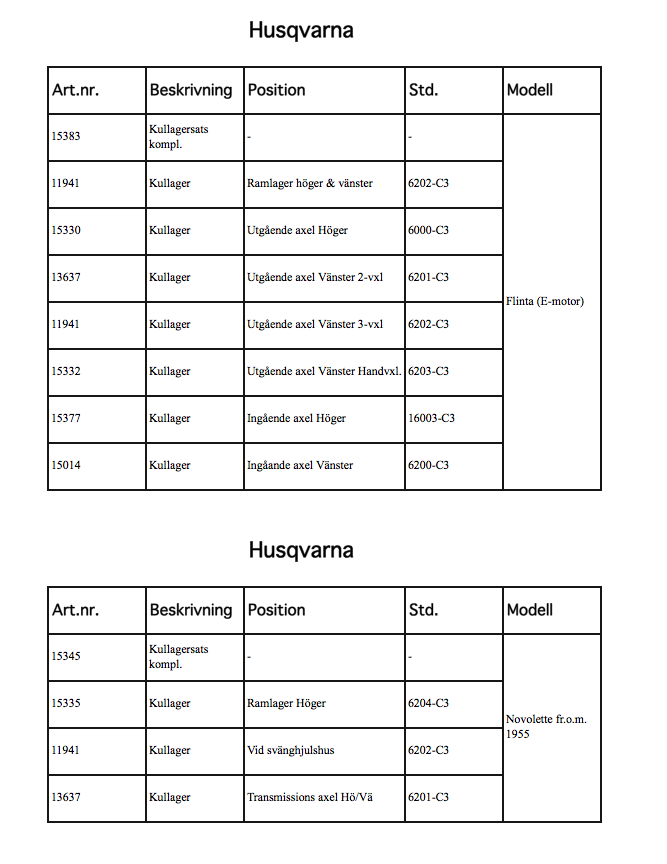 Husqvarna

| Art.nr. | Beskrivning | Position | Std. | Modell |
|---|---|---|---|---|
| 15383 | Kullagersats kompl. | - | - | Flinta (E-motor) |
| 11941 | Kullager | Ramlager höger & vänster | 6202-C3 | |
| 15330 | Kullager | Utgående axel Höger | 6000-C3 | |
| 13637 | Kullager | Utgående axel Vänster 2-vxl | 6201-C3 | |
| 11941 | Kullager | Utgående axel Vänster 3-vxl | 6202-C3 | |
| 15332 | Kullager | Utgående axel Vänster Handvxl. | 6203-C3 | |
| 15377 | Kullager | Ingående axel Höger | 16003-C3 | |
| 15014 | Kullager | Ingåande axel Vänster | 6200-C3 | |

Husqvarna

| Art.nr. | Beskrivning | Position | Std. | Modell |
|---|---|---|---|---|
| 15345 | Kullagersats kompl. | - | - | Novolette fr.o.m. 1955 |
| 15335 | Kullager | Ramlager Höger | 6204-C3 | |
| 11941 | Kullager | Vid svänghjulshus | 6202-C3 | |
| 13637 | Kullager | Transmissions axel Hö/Vä | 6201-C3 | |